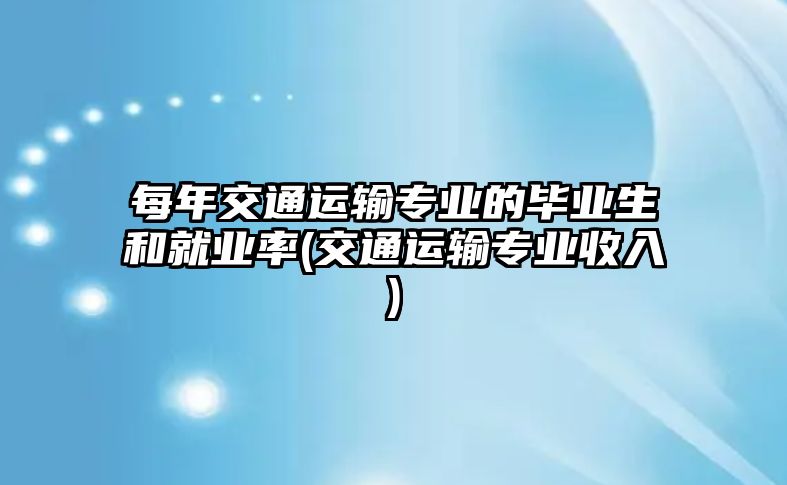 每年交通运输专业的毕业生和就业率(交通运输专业收入)